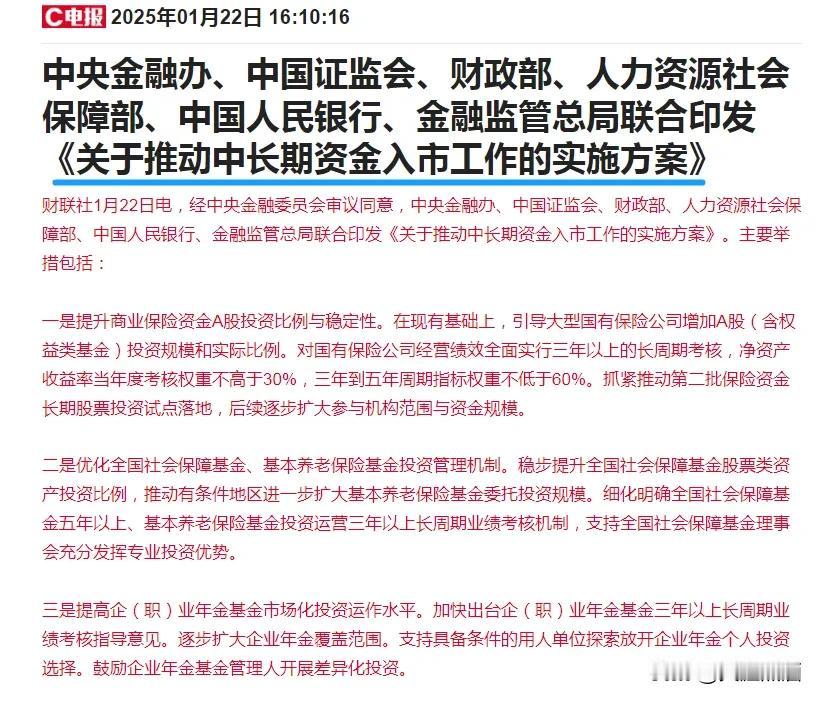 C电报 2025年01月22日 16:10:16

中央金融办、中国证监会、财政部、人力资源社会保障部、中国人民银行、金融监管总局联合印发《关于推动中长期资金入市工作的实施方案》

财联社1月22日电，经中央金融委员会审议同意，中央金融办、中国证监会、财政部、人力资源社会保障部、中国人民银行、金融监管总局联合印发《关于推动中长期资金入市工作的实施方案》。主要举措包括：

一是提升商业保险资金A股投资比例与稳定性。在现有基础上，引导大型国有保险公司增加A股（含权益类基金）投资规模和实际比例。对国有保险公司经营绩效全面实行三年以上的长周期考核，净资产收益率当年度考核权重不高于30%，三年到五年周期指标权重不低于60%。抓紧推动第二批保险资金长期股票投资试点落地，后续逐步扩大参与机构范围与资金规模。

二是优化全国社会保障基金、基本养老保险基金投资管理机制。稳步提升全国社会保障基金股票类资产投资比例，推动有条件地区进一步扩大基本养老保险基金委托投资规模。细化明确全国社会保障基金五年以上、基本养老保险基金投资运营三年以上长周期业绩考核机制，支持全国社会保障基金理事会充分发挥专业投资优势。

三是提高企（职）业年金基金市场化投资运作水平。加快出台企（职）业年金基金三年以上长周期业绩考核指导意见。逐步扩大企业年金覆盖范围。支持具备条件的用人单位探索放开企业年金个人投资选择。鼓励企业年金基金管理人开展差异化投资。